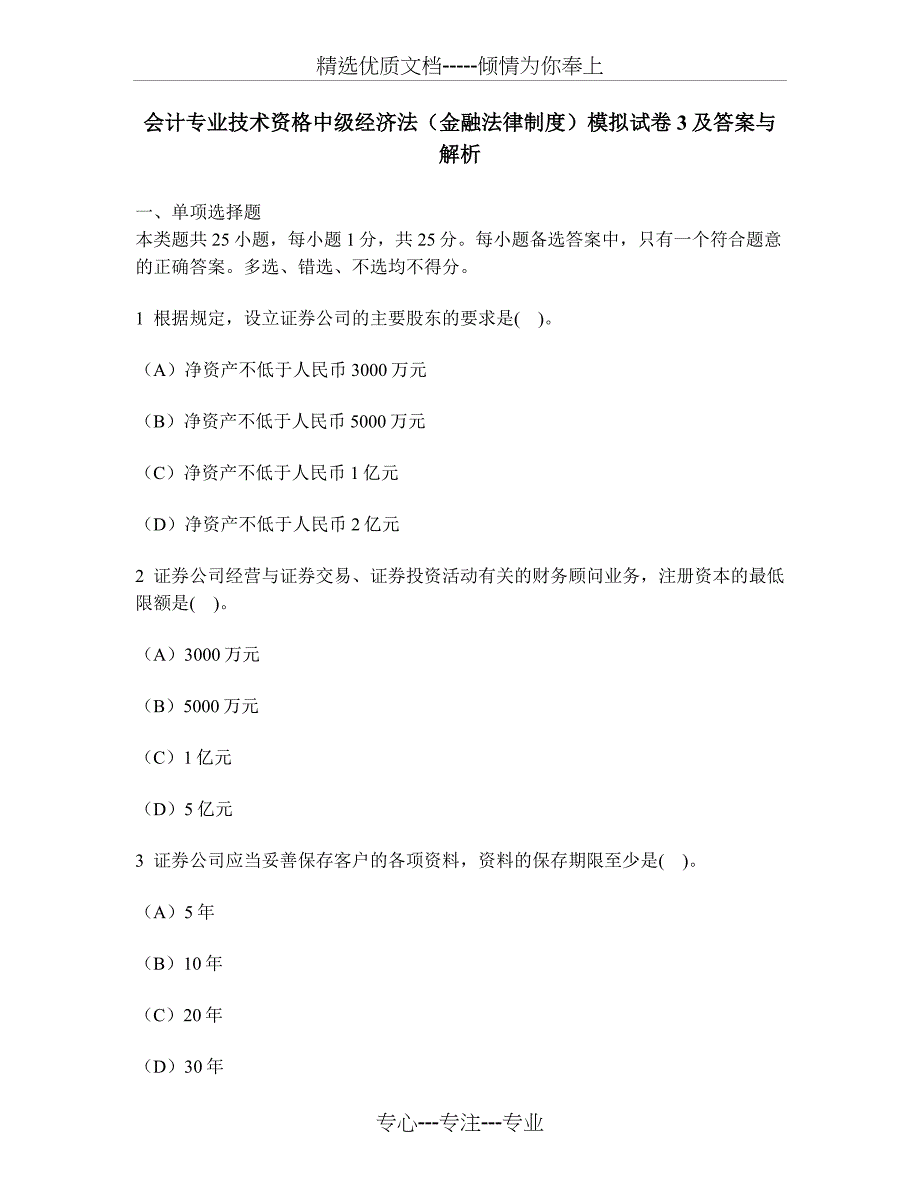 精选优质文档-----倾情为你奉上

会计专业技术资格中级经济法（金融法律制度）模拟试卷 3 及答案与解析

一、单项选择题
本类题共 25 小题，每小题 1 分，共 25 分。每小题备选答案中，只有一个符合题意的正确答案。多选、错选、不选均不得分。

1 根据规定，设立证券公司的主要股东的要求是(　)。

（A）净资产不低于人民币 3000 万元

（B）净资产不低于人民币 5000 万元

（C）净资产不低于人民币 1 亿元

（D）净资产不低于人民币 2 亿元

2 证券公司经营与证券交易、证券投资活动有关的财务顾问业务，注册资本的最低限额是(　)。

（A）3000 万元

（B）5000 万元

（C）1 亿元

（D）5 亿元

3 证券公司应当妥善保存客户的各项资料，资料的保存期限至少是(　)。

（A）5 年

（B）10 年

（C）20 年

（D）30 年

专心---专注---专业